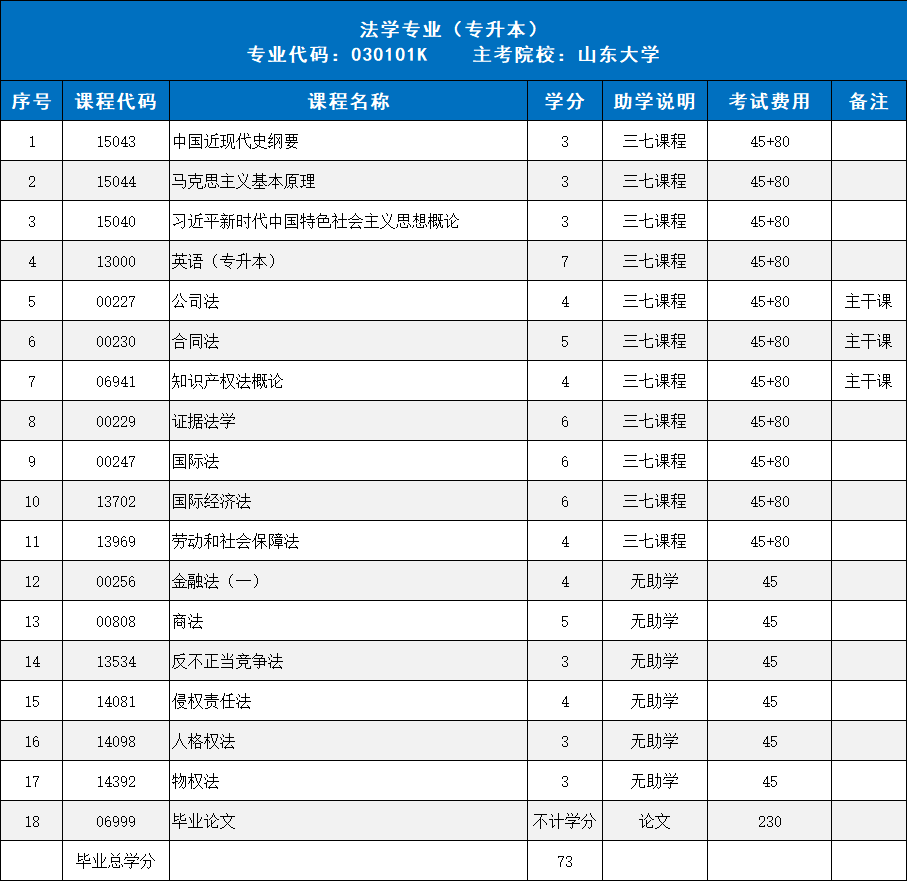 法学专业（专升本）
专业代码：030101K　　主考院校：山东大学

| 序号 | 课程代码 | 课程名称 | 学分 | 助学说明 | 考试费用 | 备注 |
|---|---|---|---|---|---|---|
| 1 | 15043 | 中国近现代史纲要 | 3 | 三七课程 | 45+80 | |
| 2 | 15044 | 马克思主义基本原理 | 3 | 三七课程 | 45+80 | |
| 3 | 15040 | 习近平新时代中国特色社会主义思想概论 | 3 | 三七课程 | 45+80 | |
| 4 | 13000 | 英语（专升本） | 7 | 三七课程 | 45+80 | |
| 5 | 00227 | 公司法 | 4 | 三七课程 | 45+80 | 主干课 |
| 6 | 00230 | 合同法 | 5 | 三七课程 | 45+80 | 主干课 |
| 7 | 06941 | 知识产权法概论 | 4 | 三七课程 | 45+80 | 主干课 |
| 8 | 00229 | 证据法学 | 6 | 三七课程 | 45+80 | |
| 9 | 00247 | 国际法 | 6 | 三七课程 | 45+80 | |
| 10 | 13702 | 国际经济法 | 6 | 三七课程 | 45+80 | |
| 11 | 13969 | 劳动和社会保障法 | 4 | 三七课程 | 45+80 | |
| 12 | 00256 | 金融法（一） | 4 | 无助学 | 45 | |
| 13 | 00808 | 商法 | 5 | 无助学 | 45 | |
| 14 | 13534 | 反不正当竞争法 | 3 | 无助学 | 45 | |
| 15 | 14081 | 侵权责任法 | 4 | 无助学 | 45 | |
| 16 | 14098 | 人格权法 | 3 | 无助学 | 45 | |
| 17 | 14392 | 物权法 | 3 | 无助学 | 45 | |
| 18 | 06999 | 毕业论文 | 不计学分 | 论文 | 230 | |
| | 毕业总学分 | | 73 | | | |